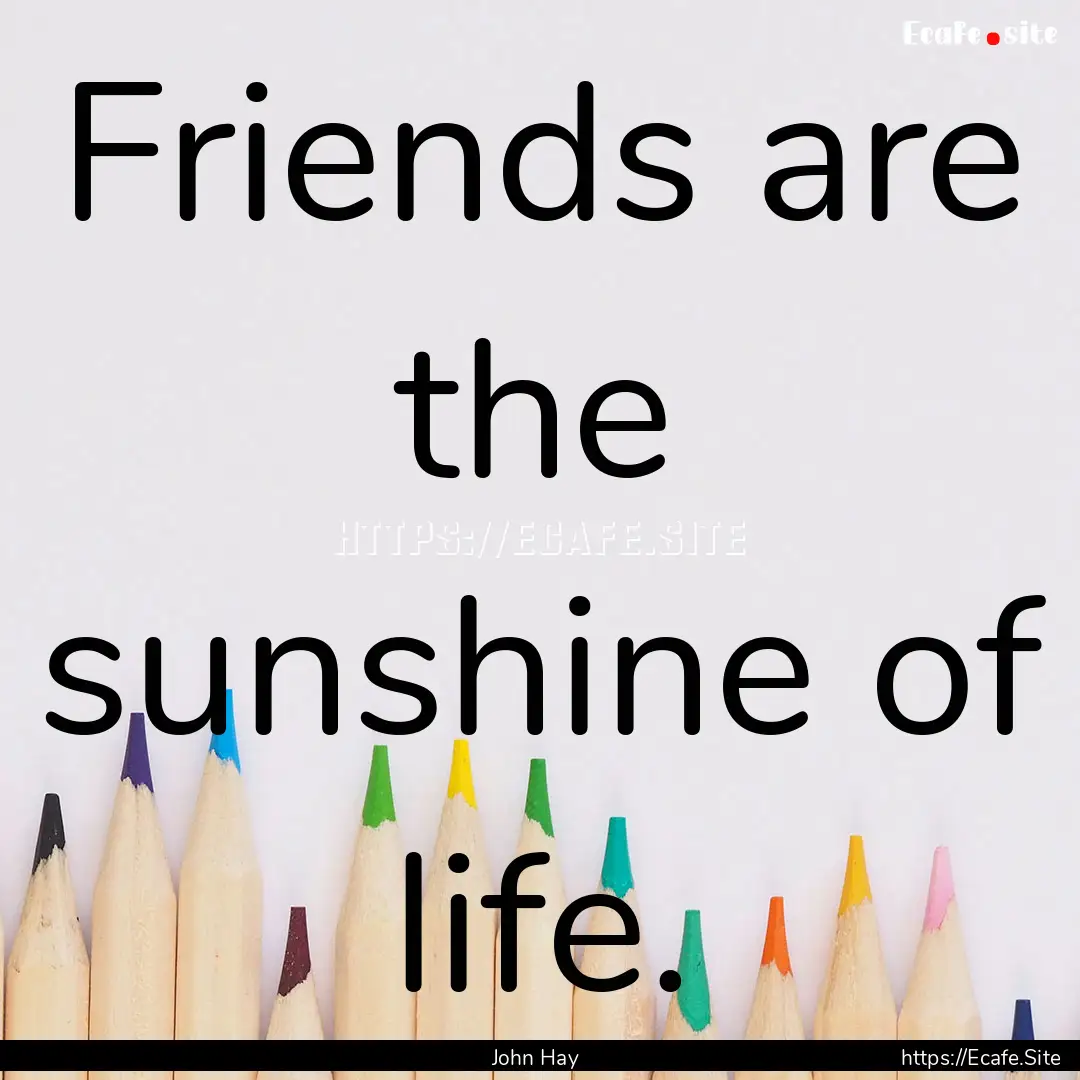 Ecafe.site

Friends are the sunshine of life.

HTTPS://ECAFE.SITE

John Hay

https://Ecafe.Site